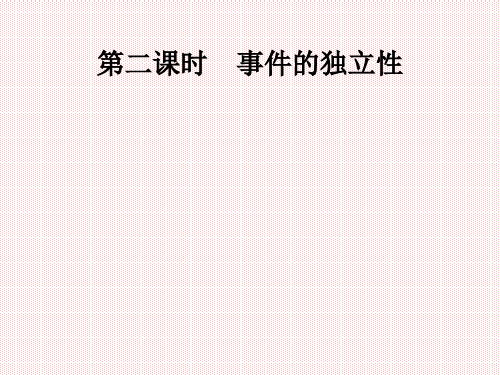 第二课时　事件的独立性